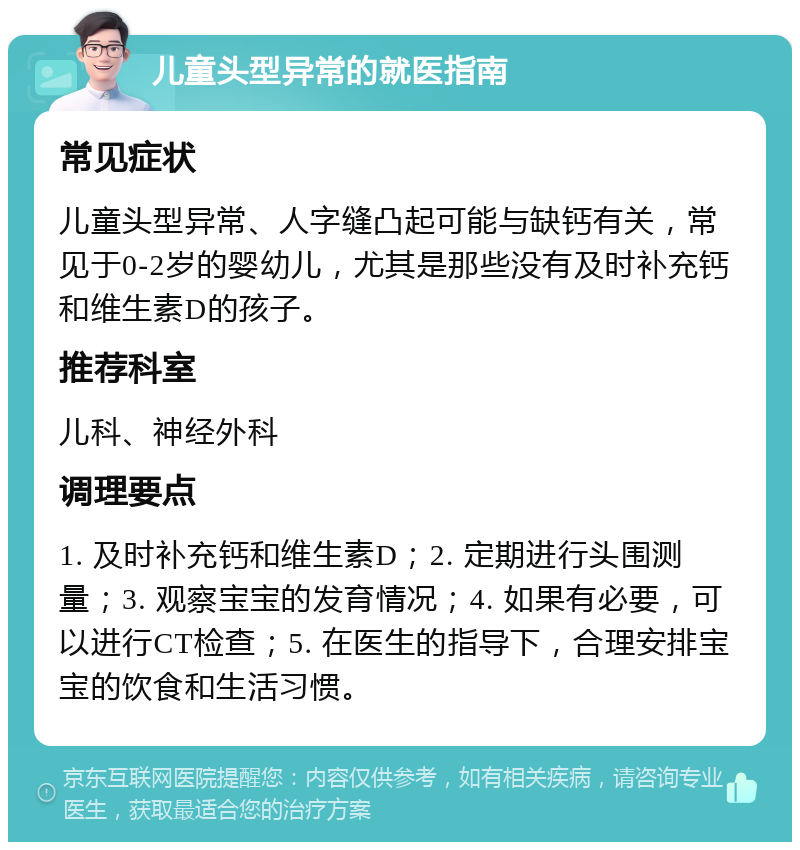 儿童头型异常的就医指南

常见症状

儿童头型异常、人字缝凸起可能与缺钙有关，常见于0-2岁的婴幼儿，尤其是那些没有及时补充钙和维生素D的孩子。

推荐科室

儿科、神经外科

调理要点

1. 及时补充钙和维生素D；2. 定期进行头围测量；3. 观察宝宝的发育情况；4. 如果有必要，可以进行CT检查；5. 在医生的指导下，合理安排宝宝的饮食和生活习惯。

京东互联网医院提醒您：内容仅供参考，如有相关疾病，请咨询专业医生，获取最适合您的治疗方案